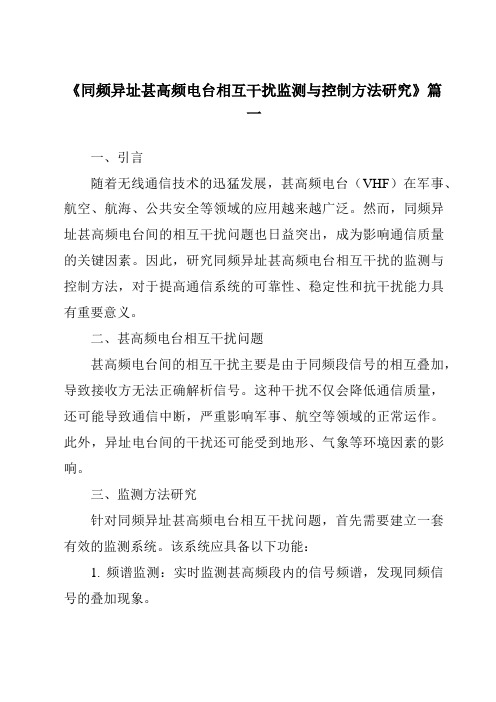 《同频异址甚高频电台相互干扰监测与控制方法研究》篇一

一、引言

随着无线通信技术的迅猛发展，甚高频电台（VHF）在军事、航空、航海、公共安全等领域的应用越来越广泛。然而，同频异址甚高频电台间的相互干扰问题也日益突出，成为影响通信质量的关键因素。因此，研究同频异址甚高频电台相互干扰的监测与控制方法，对于提高通信系统的可靠性、稳定性和抗干扰能力具有重要意义。

二、甚高频电台相互干扰问题

甚高频电台间的相互干扰主要是由于同频段信号的相互叠加，导致接收方无法正确解析信号。这种干扰不仅会降低通信质量，还可能导致通信中断，严重影响军事、航空等领域的正常运作。此外，异址电台间的干扰还可能受到地形、气象等环境因素的影响。

三、监测方法研究

针对同频异址甚高频电台相互干扰问题，首先需要建立一套有效的监测系统。该系统应具备以下功能：

1. 频谱监测：实时监测甚高频段内的信号频谱，发现同频信号的叠加现象。